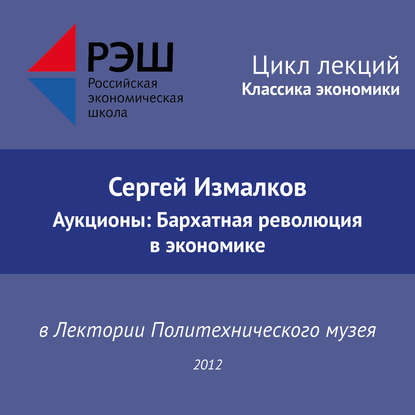 РЭШ
Российская экономическая школа

Цикл лекций
Классика экономики

Сергей Измалков
Аукционы: Бархатная революция в экономике

в Лектории Политехнического музея

2012